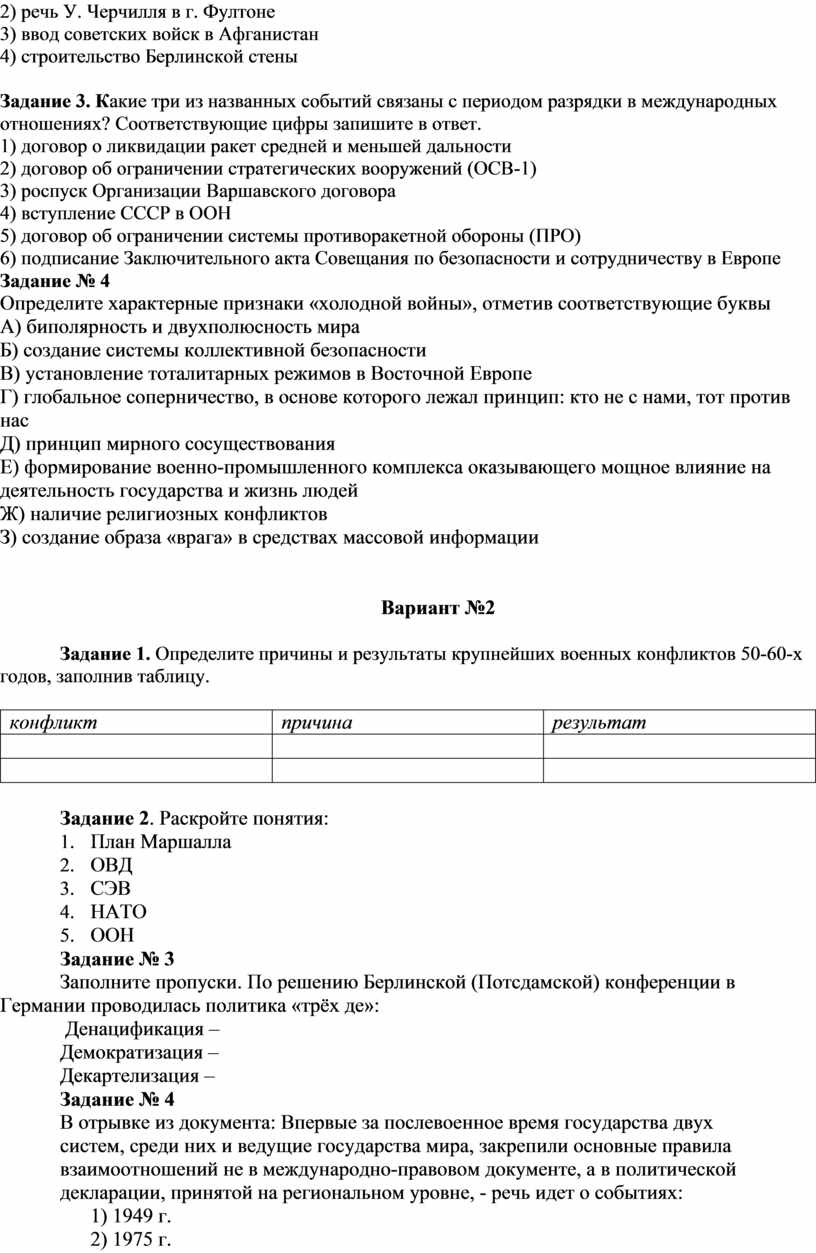 2) речь У. Черчилля в г. Фултоне
3) ввод советских войск в Афганистан
4) строительство Берлинской стены

Задание 3. Какие три из названных событий связаны с периодом разрядки в международных отношениях? Соответствующие цифры запишите в ответ.
1) договор о ликвидации ракет средней и меньшей дальности
2) договор об ограничении стратегических вооружений (ОСВ-1)
3) роспуск Организации Варшавского договора
4) вступление СССР в ООН
5) договор об ограничении системы противоракетной обороны (ПРО)
6) подписание Заключительного акта Совещания по безопасности и сотрудничеству в Европе
Задание № 4
Определите характерные признаки «холодной войны», отметив соответствующие буквы
А) биполярность и двухполюсность мира
Б) создание системы коллективной безопасности
В) установление тоталитарных режимов в Восточной Европе
Г) глобальное соперничество, в основе которого лежал принцип: кто не с нами, тот против нас
Д) принцип мирного сосуществования
Е) формирование военно-промышленного комплекса оказывающего мощное влияние на деятельность государства и жизнь людей
Ж) наличие религиозных конфликтов
З) создание образа «врага» в средствах массовой информации

Вариант №2

Задание 1. Определите причины и результаты крупнейших военных конфликтов 50-60-х годов, заполнив таблицу.

| конфликт | причина | результат |
|---|---|---|
| | | |
| | | |

Задание 2. Раскройте понятия:
1. План Маршалла
2. ОВД
3. СЭВ
4. НАТО
5. ООН
Задание № 3
Заполните пропуски. По решению Берлинской (Потсдамской) конференции в Германии проводилась политика «трёх де»:
Денацификация –
Демократизация –
Декартелизация –
Задание № 4
В отрывке из документа: Впервые за послевоенное время государства двух систем, среди них и ведущие государства мира, закрепили основные правила взаимоотношений не в международно-правовом документе, а в политической декларации, принятой на региональном уровне, - речь идет о событиях:
1) 1949 г.
2) 1975 г.